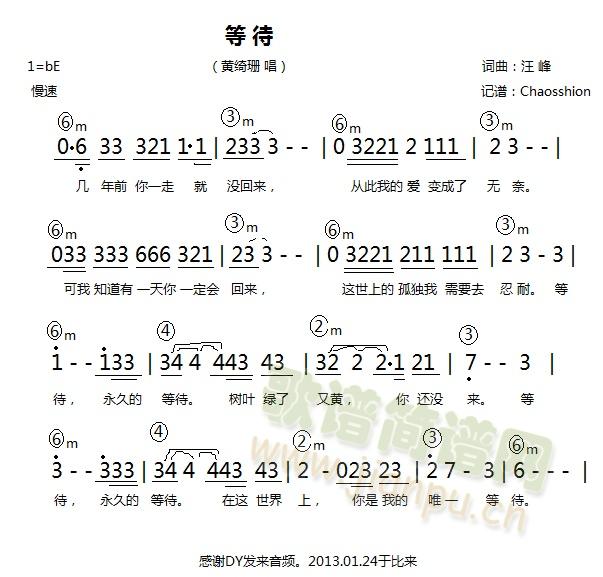 等待

1=bE

（黄绮珊 唱）

词曲：汪 峰

慢速

记谱：Chaosshion

⑥m ③m ⑥m ③m

0·6 33 321 1·1 | 233 3 - - | 0 3221 2 111 | 2 3 - - |

几 年前 你一走 就 没回来， 从此我的 爱 变成了 无 奈。

⑥m ③m ⑥m ③m

033 333 666 321 | 23 3 - - | 0 3221 211 111 | 2 3 - 3 |

可我 知道有 一天你 一定会 回来， 这世上的 孤独我 需要去 忍 耐。 等

⑥m ④ ②m ③

1 - - 133 | 34 4 443 43 | 32 2 2·1 21 | 7 - - 3 |

待， 永久的 等待。 树叶 绿了 又黄， 你 还没 来。 等

⑥m ④ ②m ③ ⑥m

3 - - 333 | 34 4 443 43 | 2 - 023 23 | 2 7 - 3 | 6 - - - |

待， 永久的 等待。 在这 世界 上， 你是 我的 唯一 等 待。

歌谱简谱网 www.jianpu.cn

感谢DY发来音频。2013.01.24于比来